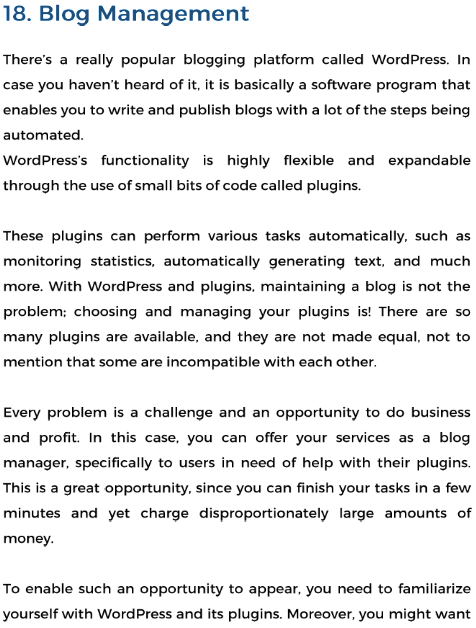 18. Blog Management

There's a really popular blogging platform called WordPress. In case you haven't heard of it, it is basically a software program that enables you to write and publish blogs with a lot of the steps being automated.
WordPress's functionality is highly flexible and expandable through the use of small bits of code called plugins.

These plugins can perform various tasks automatically, such as monitoring statistics, automatically generating text, and much more. With WordPress and plugins, maintaining a blog is not the problem; choosing and managing your plugins is! There are so many plugins are available, and they are not made equal, not to mention that some are incompatible with each other.

Every problem is a challenge and an opportunity to do business and profit. In this case, you can offer your services as a blog manager, specifically to users in need of help with their plugins. This is a great opportunity, since you can finish your tasks in a few minutes and yet charge disproportionately large amounts of money.

To enable such an opportunity to appear, you need to familiarize yourself with WordPress and its plugins. Moreover, you might want